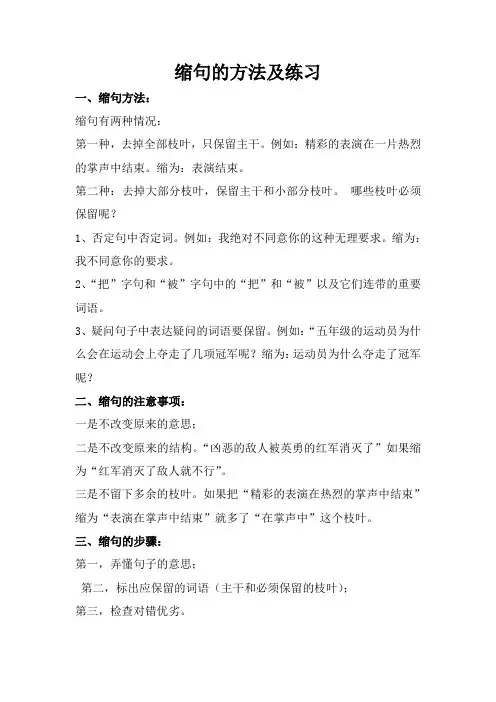 缩句的方法及练习

一、缩句方法：

缩句有两种情况：

第一种，去掉全部枝叶，只保留主干。例如：精彩的表演在一片热烈的掌声中结束。缩为：表演结束。

第二种：去掉大部分枝叶，保留主干和小部分枝叶。 哪些枝叶必须保留呢？

1、否定句中否定词。例如：我绝对不同意你的这种无理要求。缩为：我不同意你的要求。

2、“把”字句和“被”字句中的“把”和“被”以及它们连带的重要词语。

3、疑问句子中表达疑问的词语要保留。例如：“五年级的运动员为什么会在运动会上夺走了几项冠军呢？缩为：运动员为什么夺走了冠军呢？

二、缩句的注意事项：

一是不改变原来的意思；

二是不改变原来的结构。“凶恶的敌人被英勇的红军消灭了”如果缩为“红军消灭了敌人就不行”。

三是不留下多余的枝叶。如果把“精彩的表演在热烈的掌声中结束”缩为“表演在掌声中结束”就多了“在掌声中”这个枝叶。

三、缩句的步骤：

第一，弄懂句子的意思；

第二，标出应保留的词语（主干和必须保留的枝叶）；

第三，检查对错优劣。